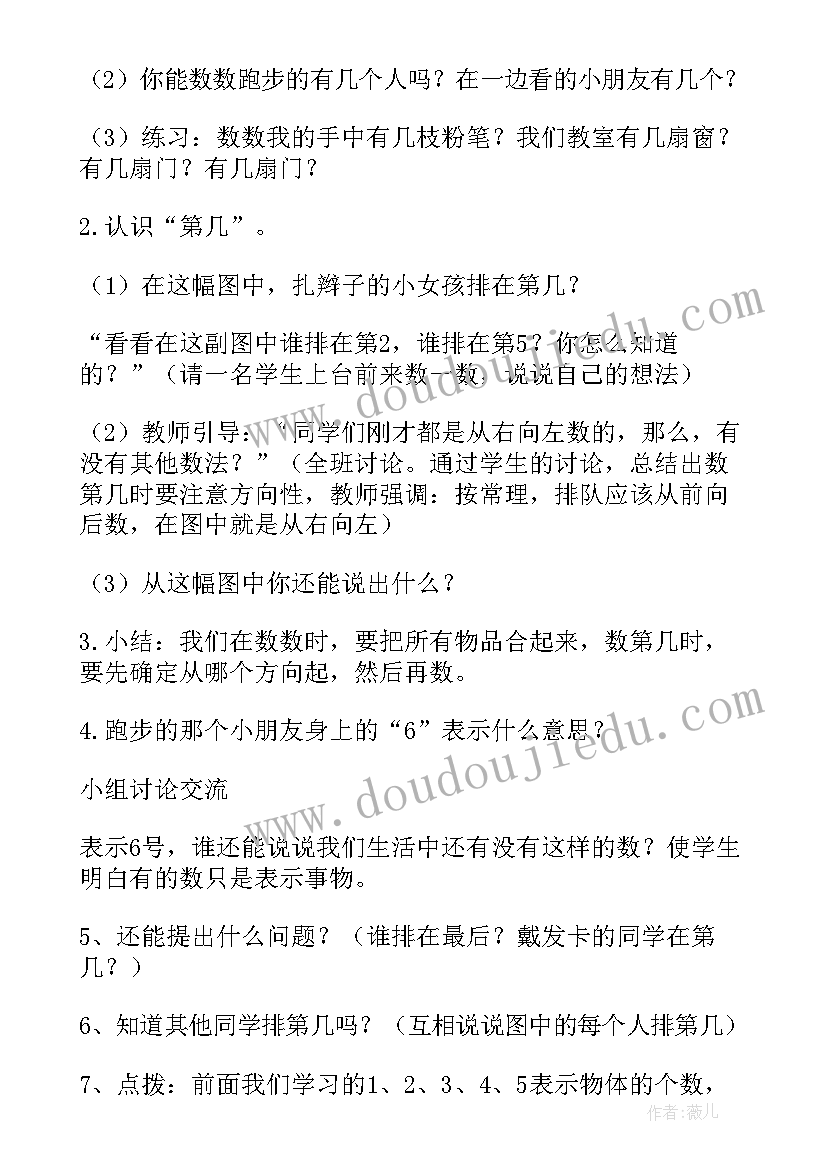 （2）你能数数跑步的有几个人吗？在一边看的小朋友有几个？

（3）练习：数数我的手中有几枝粉笔？我们教室有几扇窗？有几扇门？有几扇门？

2.认识“第几”。

（1）在这幅图中，扎辫子的小女孩排在第几？

“看看在这副图中谁排在第2，谁排在第5？你怎么知道的？”（请一名学生上台前来数一数，说说自己的想法）

（2）教师引导：“同学们刚才都是从右向左数的，那么，有没有其他数法？”（全班讨论。通过学生的讨论，总结出数第几时要注意方向性，教师强调：按常理，排队应该从前向后数，在图中就是从右向左）

（3）从这幅图中你还能说出什么？

3.小结：我们在数数时，要把所有物品合起来，数第几时，要先确定从哪个方向起，然后再数。

4.跑步的那个小朋友身上的“6”表示什么意思？

小组讨论交流

表示6号，谁还能说说我们生活中还有没有这样的数？使学生明白有的数只是表示事物。

5、还能提出什么问题？（谁排在最后？戴发卡的同学在第几？）

6、知道其他同学排第几吗？（互相说说图中的每个人排第几）

7、点拨：前面我们学习的1、2、3、4、5表示物体的个数，

www.doudoujiedu.com

www.doudoujiedu.com

作者：薇儿